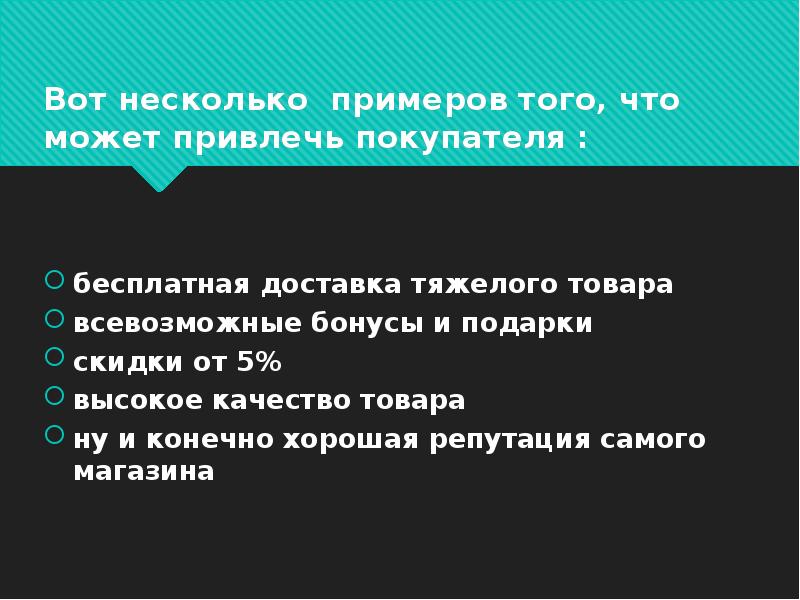 Вот несколько  примеров того, что может привлечь покупателя :

бесплатная доставка тяжелого товара
всевозможные бонусы и подарки
скидки от 5%
высокое качество товара
ну и конечно хорошая репутация самого магазина